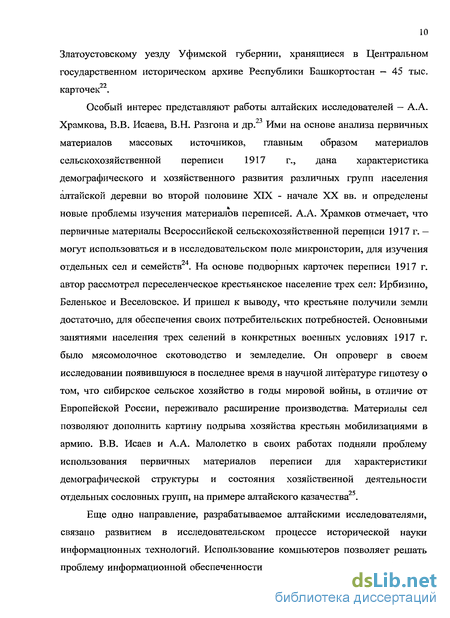 10

Златоустовскому уезду Уфимской губернии, хранящиеся в Центральном государственном историческом архиве Республики Башкортостан – 45 тыс. карточек$^{22}$.

Особый интерес представляют работы алтайских исследователей – А.А. Храмкова, В.В. Исаева, В.Н. Разгона и др.$^{23}$ Ими на основе анализа первичных материалов массовых источников, главным образом материалов сельскохозяйственной переписи 1917 г., дана характеристика демографического и хозяйственного развития различных групп населения алтайской деревни во второй половине XIX - начале XX вв. и определены новые проблемы изучения материалов переписей. А.А. Храмков отмечает, что первичные материалы Всероссийской сельскохозяйственной переписи 1917 г. – могут использоваться и в исследовательском поле микроистории, для изучения отдельных сел и семейств$^{24}$. На основе подворных карточек переписи 1917 г. автор рассмотрел переселенческое крестьянское население трех сел: Ирбизино, Беленькое и Веселовское. И пришел к выводу, что крестьяне получили земли достаточно, для обеспечения своих потребительских потребностей. Основными занятиями населения трех селений в конкретных военных условиях 1917 г. было мясомолочное скотоводство и земледелие. Он опроверг в своем исследовании появившуюся в последнее время в научной литературе гипотезу о том, что сибирское сельское хозяйство в годы мировой войны, в отличие от Европейской России, переживало расширение производства. Материалы сел позволяют дополнить картину подрыва хозяйства крестьян мобилизациями в армию. В.В. Исаев и А.А. Малолетко в своих работах подняли проблему использования первичных материалов переписи для характеристики демографической структуры и состояния хозяйственной деятельности отдельных сословных групп, на примере алтайского казачества$^{25}$.

Еще одно направление, разрабатываемое алтайскими исследователями, связано развитием в исследовательском процессе исторической науки информационных технологий. Использование компьютеров позволяет решать проблему информационной обеспеченности

dsLib.net
библиотека диссертаций